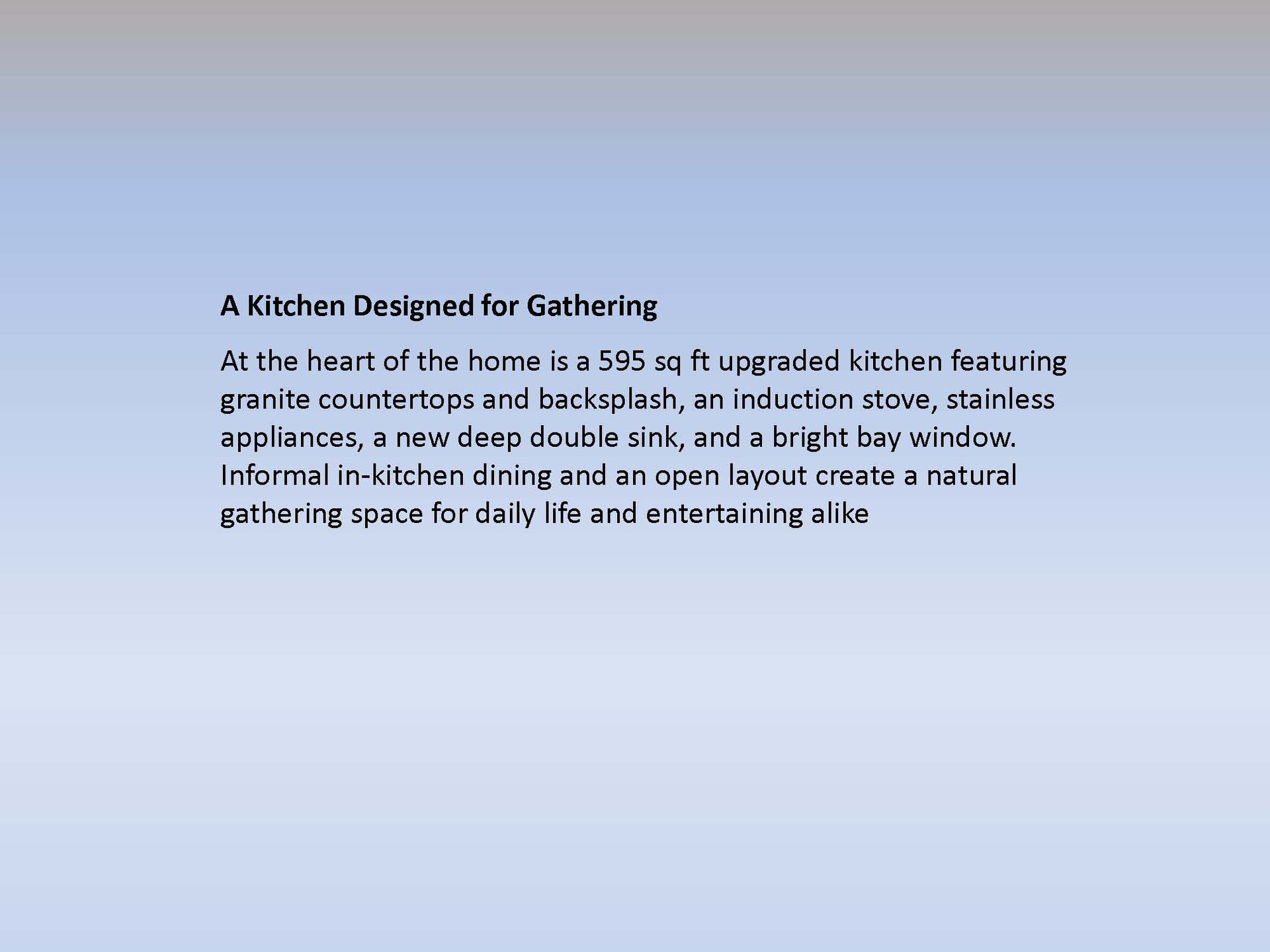 A Kitchen Designed for Gathering

At the heart of the home is a 595 sq ft upgraded kitchen featuring granite countertops and backsplash, an induction stove, stainless appliances, a new deep double sink, and a bright bay window. Informal in-kitchen dining and an open layout create a natural gathering space for daily life and entertaining alike